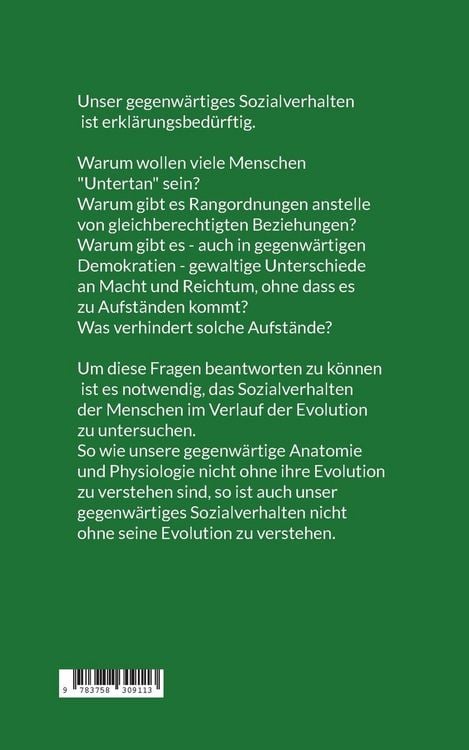 Unser gegenwärtiges Sozialverhalten ist erklärungsbedürftig.

Warum wollen viele Menschen "Untertan" sein?
Warum gibt es Rangordnungen anstelle von gleichberechtigten Beziehungen?
Warum gibt es - auch in gegenwärtigen Demokratien - gewaltige Unterschiede an Macht und Reichtum, ohne dass es zu Aufständen kommt?
Was verhindert solche Aufstände?

Um diese Fragen beantworten zu können ist es notwendig, das Sozialverhalten der Menschen im Verlauf der Evolution zu untersuchen.
So wie unsere gegenwärtige Anatomie und Physiologie nicht ohne ihre Evolution zu verstehen sind, so ist auch unser gegenwärtiges Sozialverhalten nicht ohne seine Evolution zu verstehen.

9 783758 309113